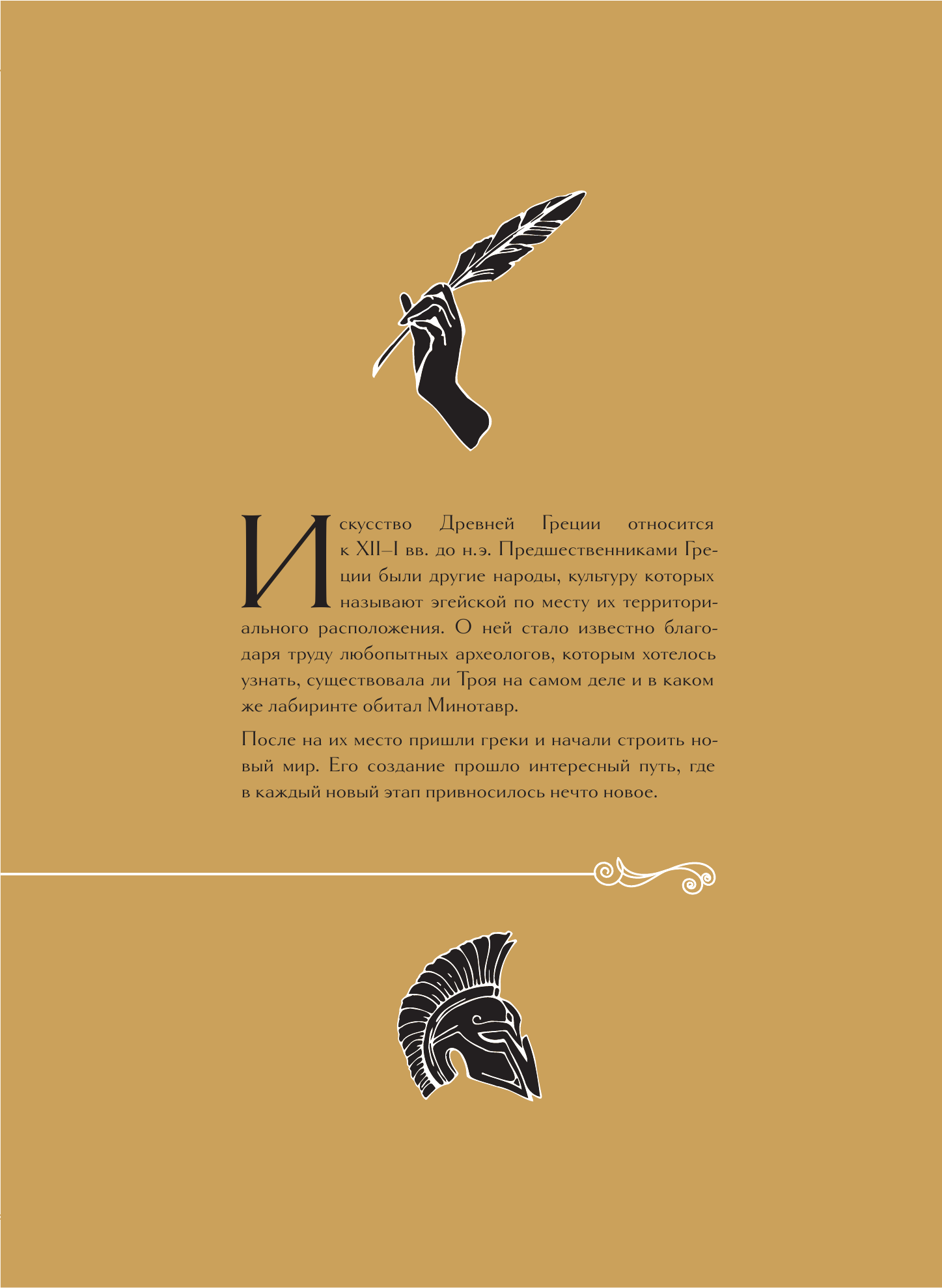 Искусство Древней Греции относится к XII–I вв. до н.э. Предшественниками Греции были другие народы, культуру которых называют эгейской по месту их территориального расположения. О ней стало известно благодаря труду любопытных археологов, которым хотелось узнать, существовала ли Троя на самом деле и в каком же лабиринте обитал Минотавр.

После на их место пришли греки и начали строить новый мир. Его создание прошло интересный путь, где в каждый новый этап привносилось нечто новое.